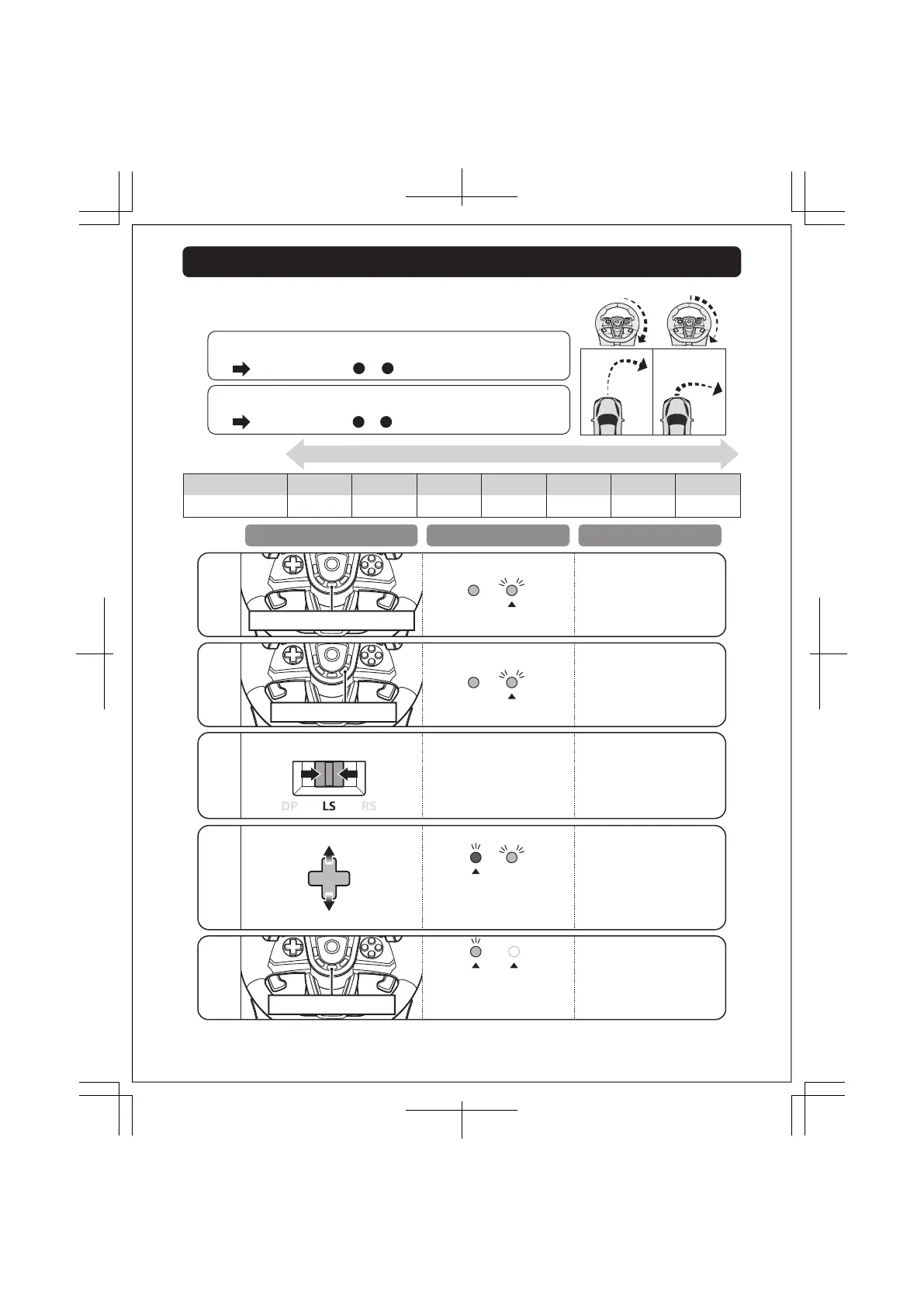 DP LS RS